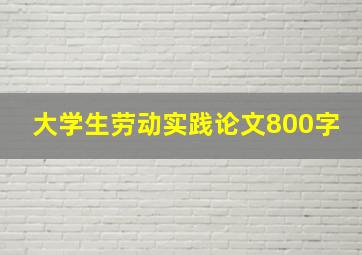 大学生劳动实践论文800字